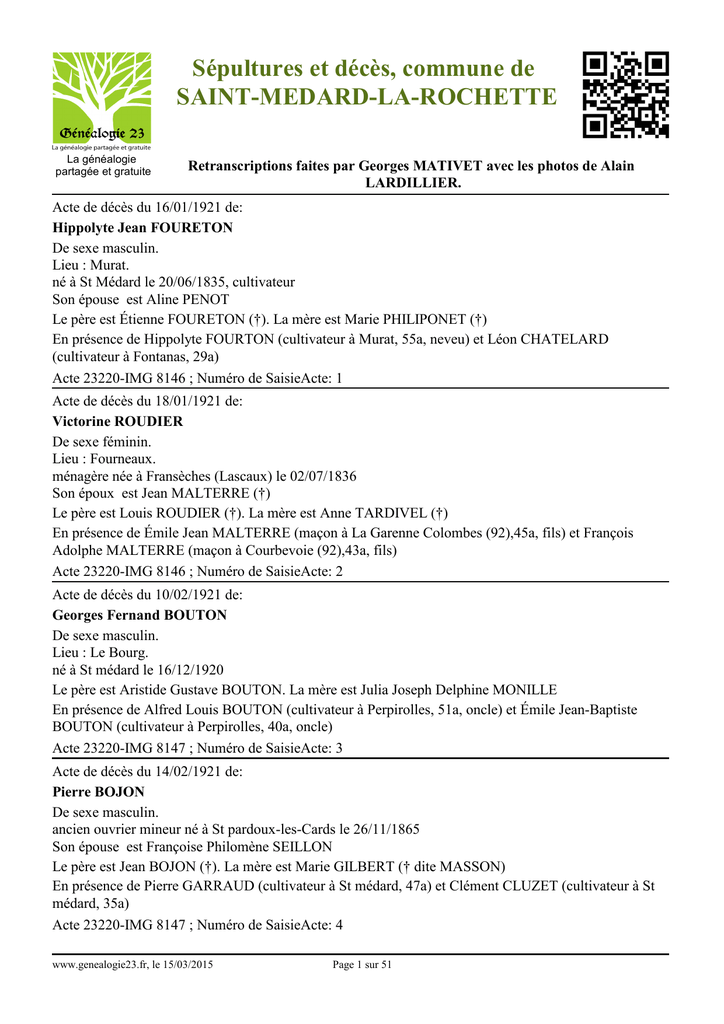 Généalogie 23
La généalogie partagée et gratuite
La généalogie partagée et gratuite

Sépultures et décès, commune de SAINT-MEDARD-LA-ROCHETTE

Retranscriptions faites par Georges MATIVET avec les photos de Alain LARDILLIER.

Acte de décès du 16/01/1921 de:
Hippolyte Jean FOURETON
De sexe masculin.
Lieu : Murat.
né à St Médard le 20/06/1835, cultivateur
Son épouse est Aline PENOT
Le père est Étienne FOURETON (†). La mère est Marie PHILIPONET (†)
En présence de Hippolyte FOURTON (cultivateur à Murat, 55a, neveu) et Léon CHATELARD (cultivateur à Fontanas, 29a)
Acte 23220-IMG 8146 ; Numéro de SaisieActe: 1

Acte de décès du 18/01/1921 de:
Victorine ROUDIER
De sexe féminin.
Lieu : Fourneaux.
ménagère née à Fransèches (Lascaux) le 02/07/1836
Son époux est Jean MALTERRE (†)
Le père est Louis ROUDIER (†). La mère est Anne TARDIVEL (†)
En présence de Émile Jean MALTERRE (maçon à La Garenne Colombes (92),45a, fils) et François Adolphe MALTERRE (maçon à Courbevoie (92),43a, fils)
Acte 23220-IMG 8146 ; Numéro de SaisieActe: 2

Acte de décès du 10/02/1921 de:
Georges Fernand BOUTON
De sexe masculin.
Lieu : Le Bourg.
né à St médard le 16/12/1920
Le père est Aristide Gustave BOUTON. La mère est Julia Joseph Delphine MONILLE
En présence de Alfred Louis BOUTON (cultivateur à Perpirolles, 51a, oncle) et Émile Jean-Baptiste BOUTON (cultivateur à Perpirolles, 40a, oncle)
Acte 23220-IMG 8147 ; Numéro de SaisieActe: 3

Acte de décès du 14/02/1921 de:
Pierre BOJON
De sexe masculin.
ancien ouvrier mineur né à St pardoux-les-Cards le 26/11/1865
Son épouse est Françoise Philomène SEILLON
Le père est Jean BOJON (†). La mère est Marie GILBERT († dite MASSON)
En présence de Pierre GARRAUD (cultivateur à St médard, 47a) et Clément CLUZET (cultivateur à St médard, 35a)
Acte 23220-IMG 8147 ; Numéro de SaisieActe: 4

www.genealogie23.fr, le 15/03/2015 Page 1 sur 51